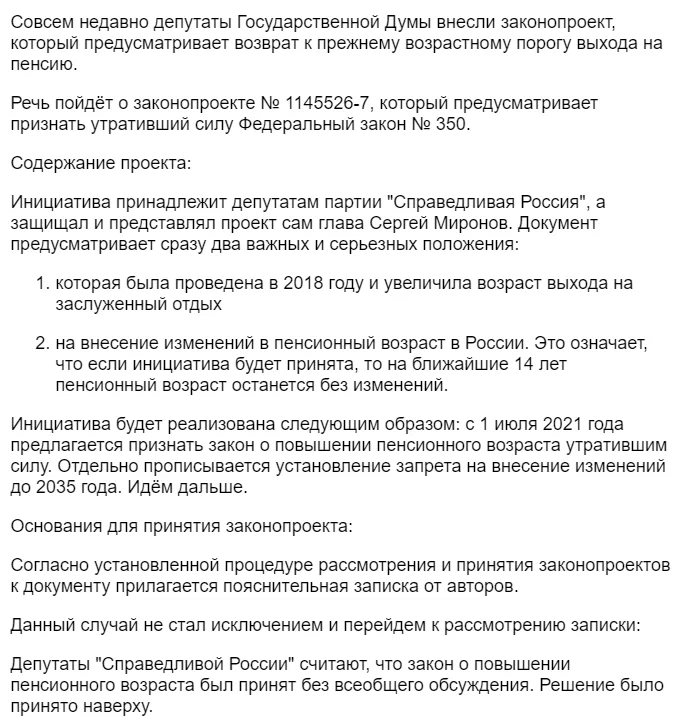 Совсем недавно депутаты Государственной Думы внесли законопроект, который предусматривает возврат к прежнему возрастному порогу выхода на пенсию.

Речь пойдёт о законопроекте № 1145526-7, который предусматривает признать утративший силу Федеральный закон № 350.

Содержание проекта:

Инициатива принадлежит депутатам партии "Справедливая Россия", а защищал и представлял проект сам глава Сергей Миронов. Документ предусматривает сразу два важных и серьезных положения:

1. которая была проведена в 2018 году и увеличила возраст выхода на заслуженный отдых

2. на внесение изменений в пенсионный возраст в России. Это означает, что если инициатива будет принята, то на ближайшие 14 лет пенсионный возраст останется без изменений.

Инициатива будет реализована следующим образом: с 1 июля 2021 года предлагается признать закон о повышении пенсионного возраста утратившим силу. Отдельно прописывается установление запрета на внесение изменений до 2035 года. Идём дальше.

Основания для принятия законопроекта:

Согласно установленной процедуре рассмотрения и принятия законопроектов к документу прилагается пояснительная записка от авторов.

Данный случай не стал исключением и перейдем к рассмотрению записки:

Депутаты "Справедливой России" считают, что закон о повышении пенсионного возраста был принят без всеобщего обсуждения. Решение было принято наверху.